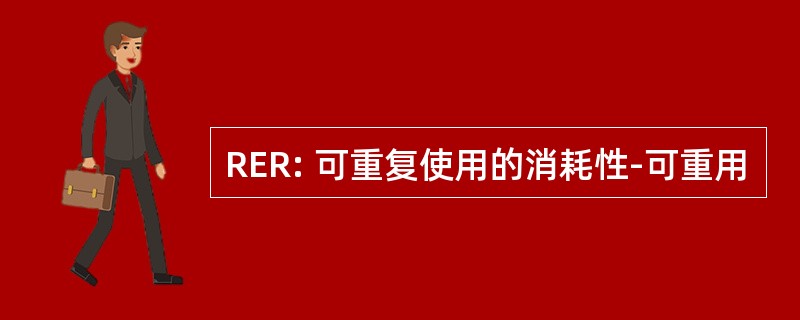 RER: 可重复使用的消耗性-可重用